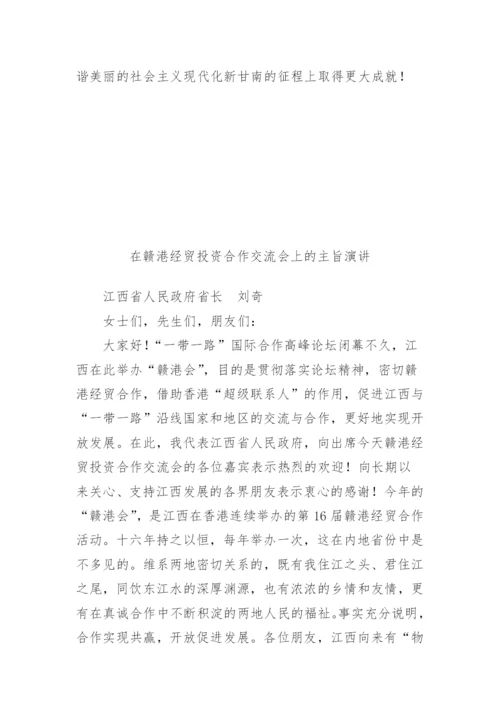 谐美丽的社会主义现代化新甘南的征程上取得更大成就！

在赣港经贸投资合作交流会上的主旨演讲

江西省人民政府省长　刘奇

女士们，先生们，朋友们：

大家好！“一带一路”国际合作高峰论坛闭幕不久，江西在此举办“赣港会”，目的是贯彻落实论坛精神，密切赣港经贸合作，借助香港“超级联系人”的作用，促进江西与“一带一路”沿线国家和地区的交流与合作，更好地实现开放发展。在此，我代表江西省人民政府，向出席今天赣港经贸投资合作交流会的各位嘉宾表示热烈的欢迎！向长期以来关心、支持江西发展的各界朋友表示衷心的感谢！今年的“赣港会”，是江西在香港连续举办的第16届赣港经贸合作活动。十六年持之以恒，每年举办一次，这在内地省份中是不多见的。维系两地密切关系的，既有我住江之头、君住江之尾，同饮东江水的深厚渊源，也有浓浓的乡情和友情，更有在真诚合作中不断积淀的两地人民的福祉。事实充分说明，合作实现共赢，开放促进发展。各位朋友，江西向来有“物